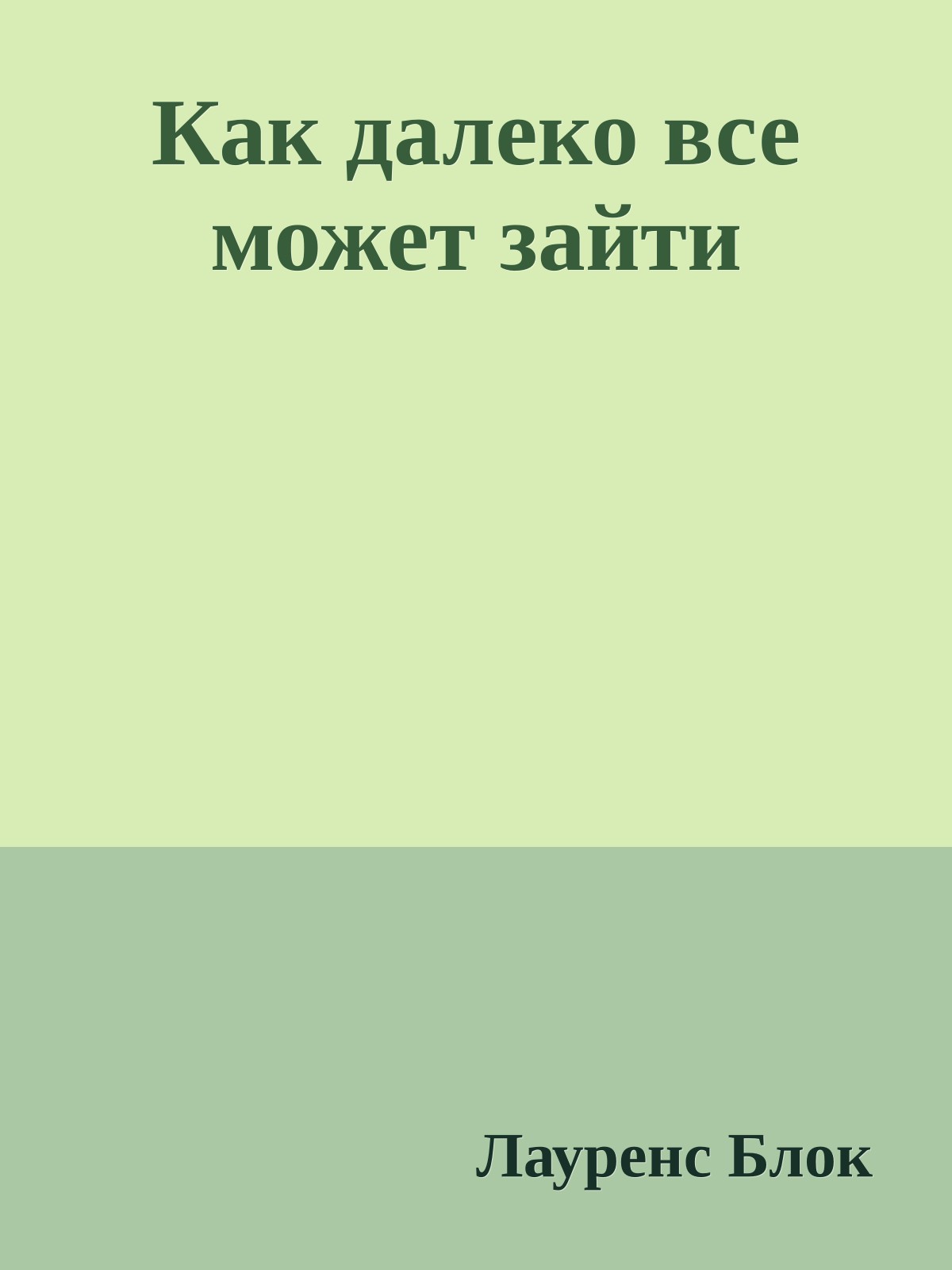 Как далеко все может зайти

Лауренс Блок